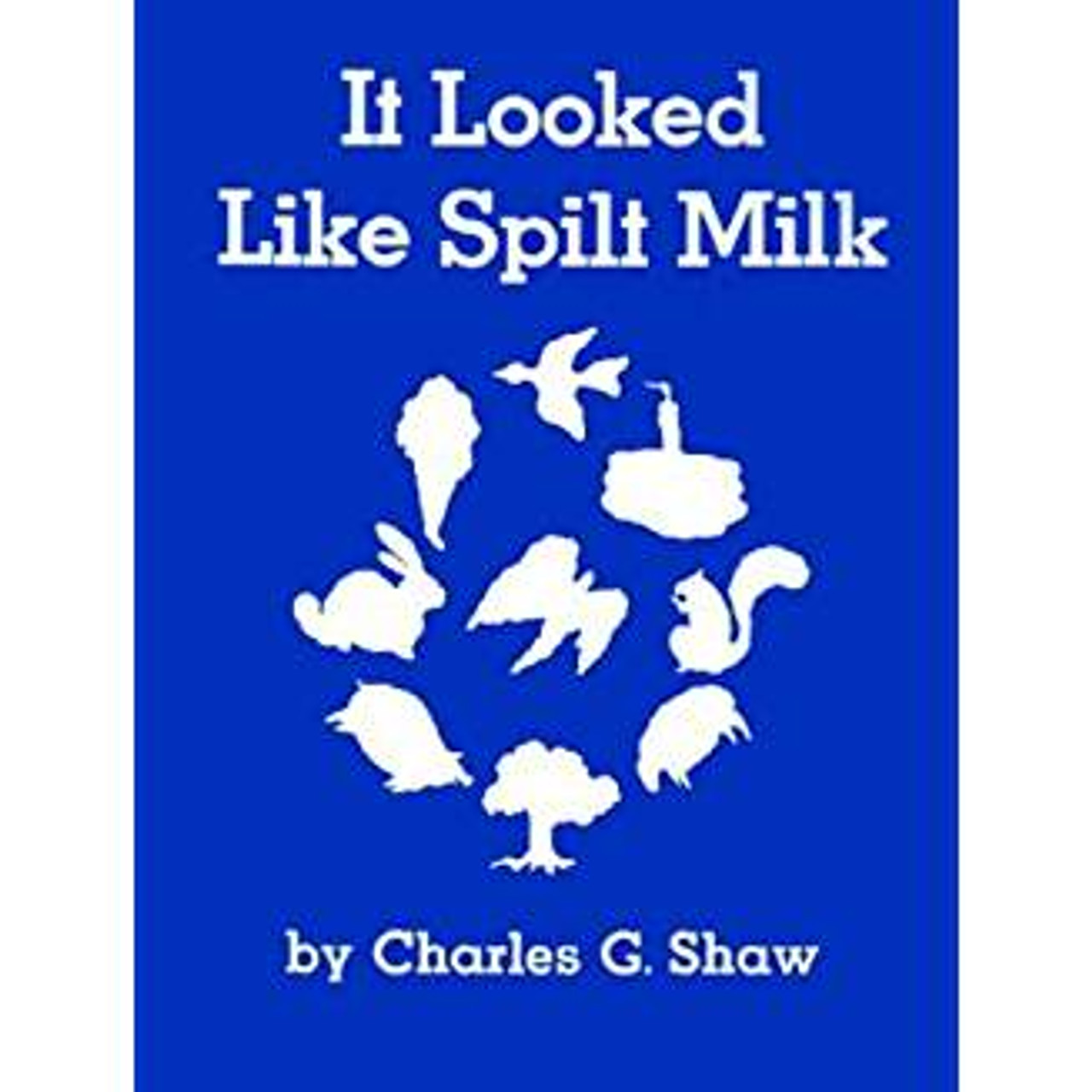 It Looked Like Spilt Milk

by Charles G. Shaw